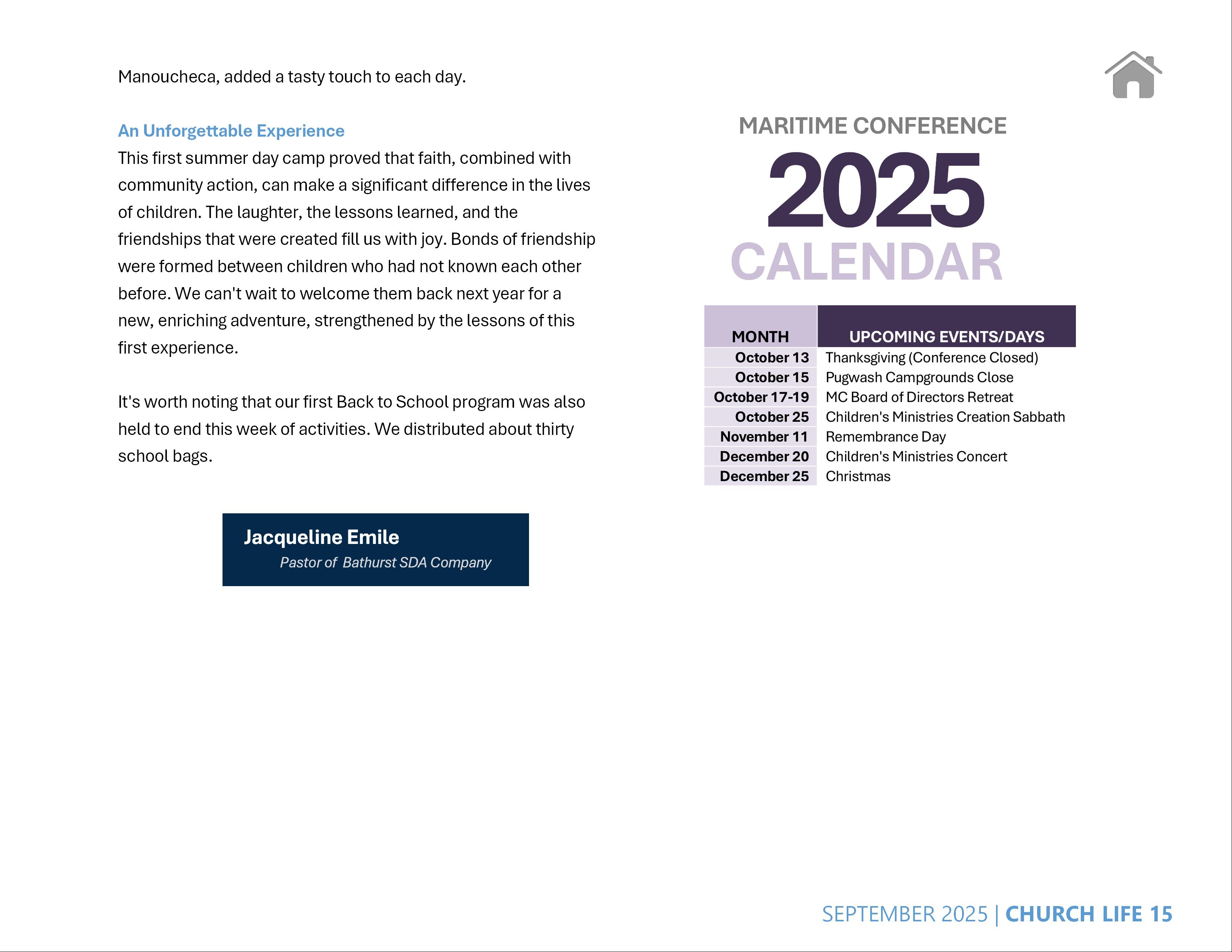 Manoucheca, added a tasty touch to each day.

An Unforgettable Experience
This first summer day camp proved that faith, combined with community action, can make a significant difference in the lives of children. The laughter, the lessons learned, and the friendships that were created fill us with joy. Bonds of friendship were formed between children who had not known each other before. We can't wait to welcome them back next year for a new, enriching adventure, strengthened by the lessons of this first experience.

It's worth noting that our first Back to School program was also held to end this week of activities. We distributed about thirty school bags.

Jacqueline Emile
Pastor of Bathurst SDA Company

MARITIME CONFERENCE
2025
CALENDAR

| MONTH | UPCOMING EVENTS/DAYS |
|---|---|
| October 13 | Thanksgiving (Conference Closed) |
| October 15 | Pugwash Campgrounds Close |
| October 17-19 | MC Board of Directors Retreat |
| October 25 | Children's Ministries Creation Sabbath |
| November 11 | Remembrance Day |
| December 20 | Children's Ministries Concert |
| December 25 | Christmas |

SEPTEMBER 2025 | CHURCH LIFE 15